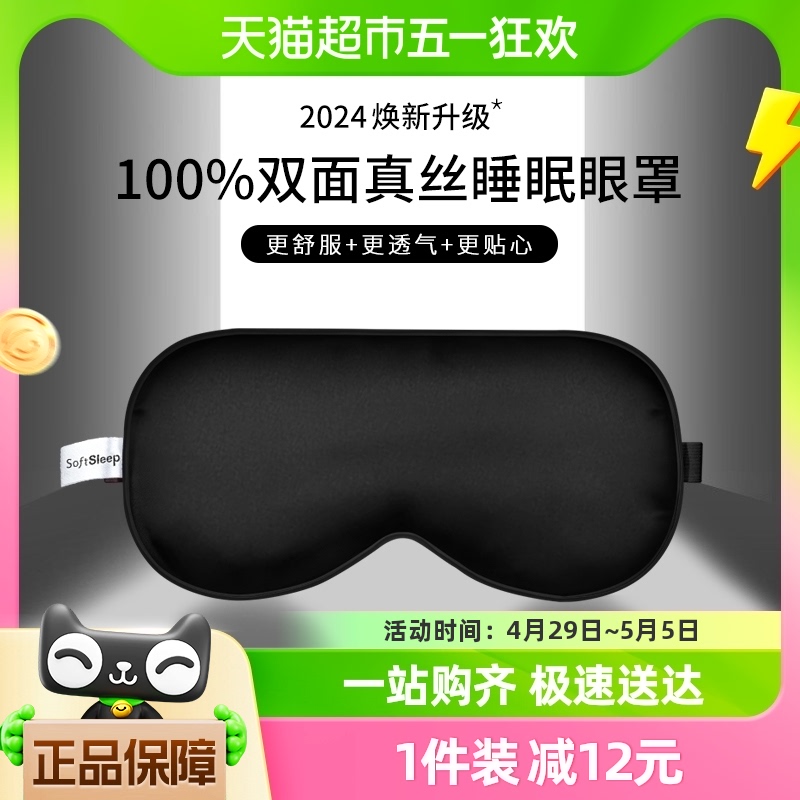 天猫超市五一狂欢

2024 焕新升级*

100%双面真丝睡眠眼罩

更舒服+更透气+更贴心

SoftSleep

活动时间：4月29日~5月5日

一站购齐 极速送达

正品保障

1件装 减12元